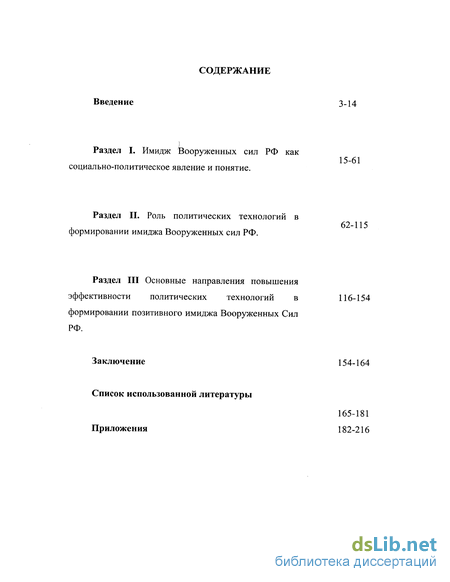 СОДЕРЖАНИЕ

Введение 3-14

Раздел I. Имидж Вооруженных сил РФ как социально-политическое явление и понятие. 15-61

Раздел II. Роль политических технологий в формировании имиджа Вооруженных сил РФ. 62-115

Раздел III Основные направления повышения эффективности политических технологий в формировании позитивного имиджа Вооруженных Сил РФ. 116-154

Заключение 154-164

Список использованной литературы
165-181

Приложения 182-216

dsLib.net
библиотека диссертаций